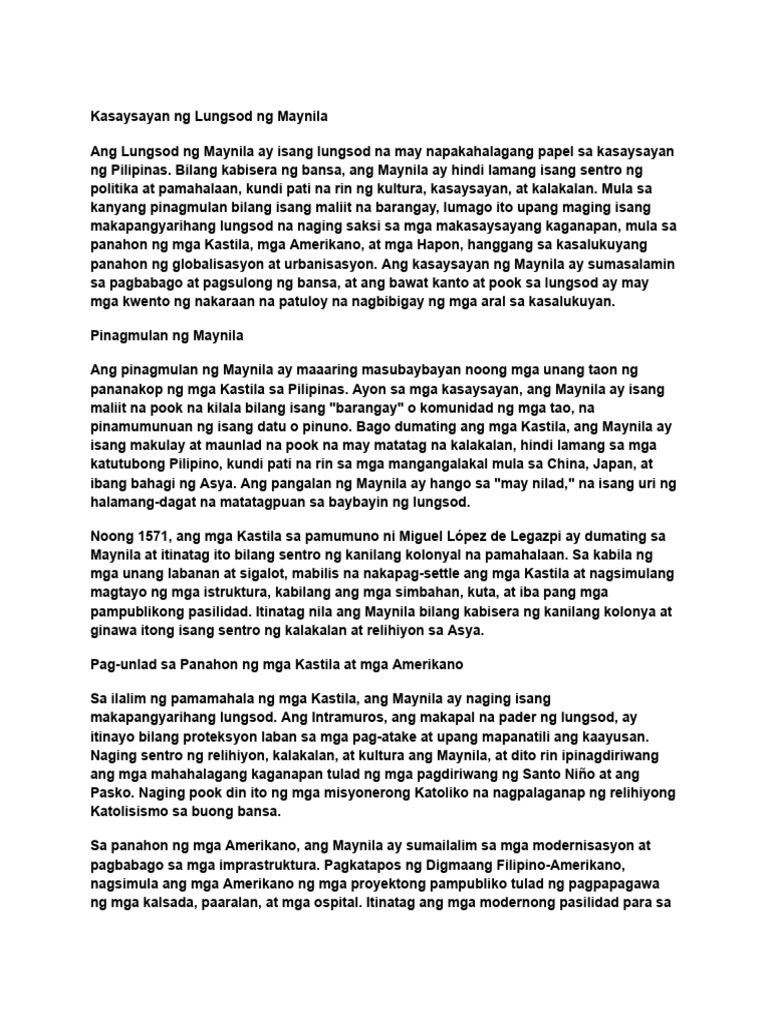 Kasaysayan ng Lungsod ng Maynila

Ang Lungsod ng Maynila ay isang lungsod na may napakahalagang papel sa kasaysayan ng Pilipinas. Bilang kabisera ng bansa, ang Maynila ay hindi lamang isang sentro ng politika at pamahalaan, kundi pati na rin ng kultura, kasaysayan, at kalakalan. Mula sa kanyang pinagmulan bilang isang maliit na barangay, lumago ito upang maging isang makapangyarihang lungsod na naging saksi sa mga makasaysayang kaganapan, mula sa panahon ng mga Kastila, mga Amerikano, at mga Hapon, hanggang sa kasalukuyang panahon ng globalisasyon at urbanisasyon. Ang kasaysayan ng Maynila ay sumasalamin sa pagbabago at pagsulong ng bansa, at ang bawat kanto at pook sa lungsod ay may mga kwento ng nakaraan na patuloy na nagbibigay ng mga aral sa kasalukuyan.

Pinagmulan ng Maynila

Ang pinagmulan ng Maynila ay maaaring masubaybayan noong mga unang taon ng pananakop ng mga Kastila sa Pilipinas. Ayon sa mga kasaysayan, ang Maynila ay isang maliit na pook na kilala bilang isang "barangay" o komunidad ng mga tao, na pinamumunuan ng isang datu o pinuno. Bago dumating ang mga Kastila, ang Maynila ay isang makulay at maunlad na pook na may matatag na kalakalan, hindi lamang sa mga katutubong Pilipino, kundi pati na rin sa mga mangangalakal mula sa China, Japan, at ibang bahagi ng Asya. Ang pangalan ng Maynila ay hango sa "may nilad," na isang uri ng halamang-dagat na matatagpuan sa baybayin ng lungsod.

Noong 1571, ang mga Kastila sa pamumuno ni Miguel López de Legazpi ay dumating sa Maynila at itinatag ito bilang sentro ng kanilang kolonyal na pamahalaan. Sa kabila ng mga unang labanan at sigalot, mabilis na nakapag-settle ang mga Kastila at nagsimulang magtayo ng mga istruktura, kabilang ang mga simbahan, kuta, at iba pang mga pampublikong pasilidad. Itinatag nila ang Maynila bilang kabisera ng kanilang kolonya at ginawa itong isang sentro ng kalakalan at relihiyon sa Asya.

Pag-unlad sa Panahon ng mga Kastila at mga Amerikano

Sa ilalim ng pamamahala ng mga Kastila, ang Maynila ay naging isang makapangyarihang lungsod. Ang Intramuros, ang makapal na pader ng lungsod, ay itinayo bilang proteksyon laban sa mga pag-atake at upang mapanatili ang kaayusan. Naging sentro ng relihiyon, kalakalan, at kultura ang Maynila, at dito rin ipinagdiriwang ang mga mahahalagang kaganapan tulad ng mga pagdiriwang ng Santo Niño at ang Pasko. Naging pook din ito ng mga misyonerong Katoliko na nagpalaganap ng relihiyong Katolisismo sa buong bansa.

Sa panahon ng mga Amerikano, ang Maynila ay sumailalim sa mga modernisasyon at pagbabago sa mga imprastruktura. Pagkatapos ng Digmaang Filipino-Amerikano, nagsimula ang mga Amerikano ng mga proyektong pampubliko tulad ng pagpapagawa ng mga kalsada, paaralan, at mga ospital. Itinatag ang mga modernong pasilidad para sa